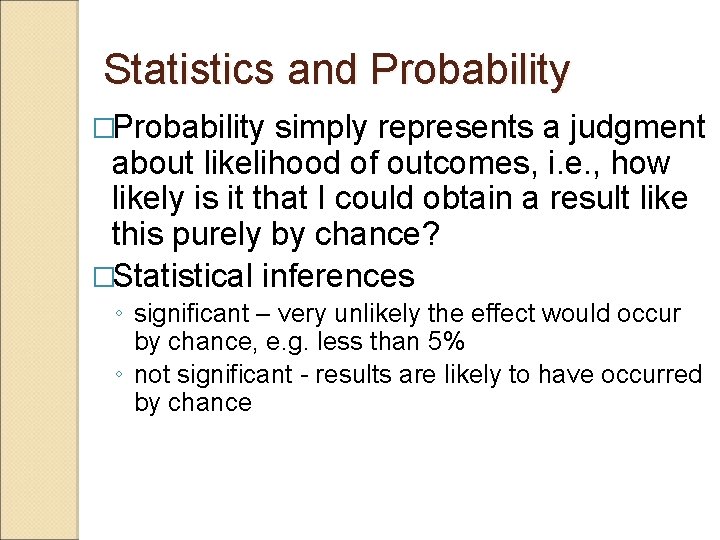 Statistics and Probability

□Probability simply represents a judgment about likelihood of outcomes, i.e., how likely is it that I could obtain a result like this purely by chance?

□Statistical inferences

◦ significant – very unlikely the effect would occur by chance, e.g. less than 5%

◦ not significant - results are likely to have occurred by chance